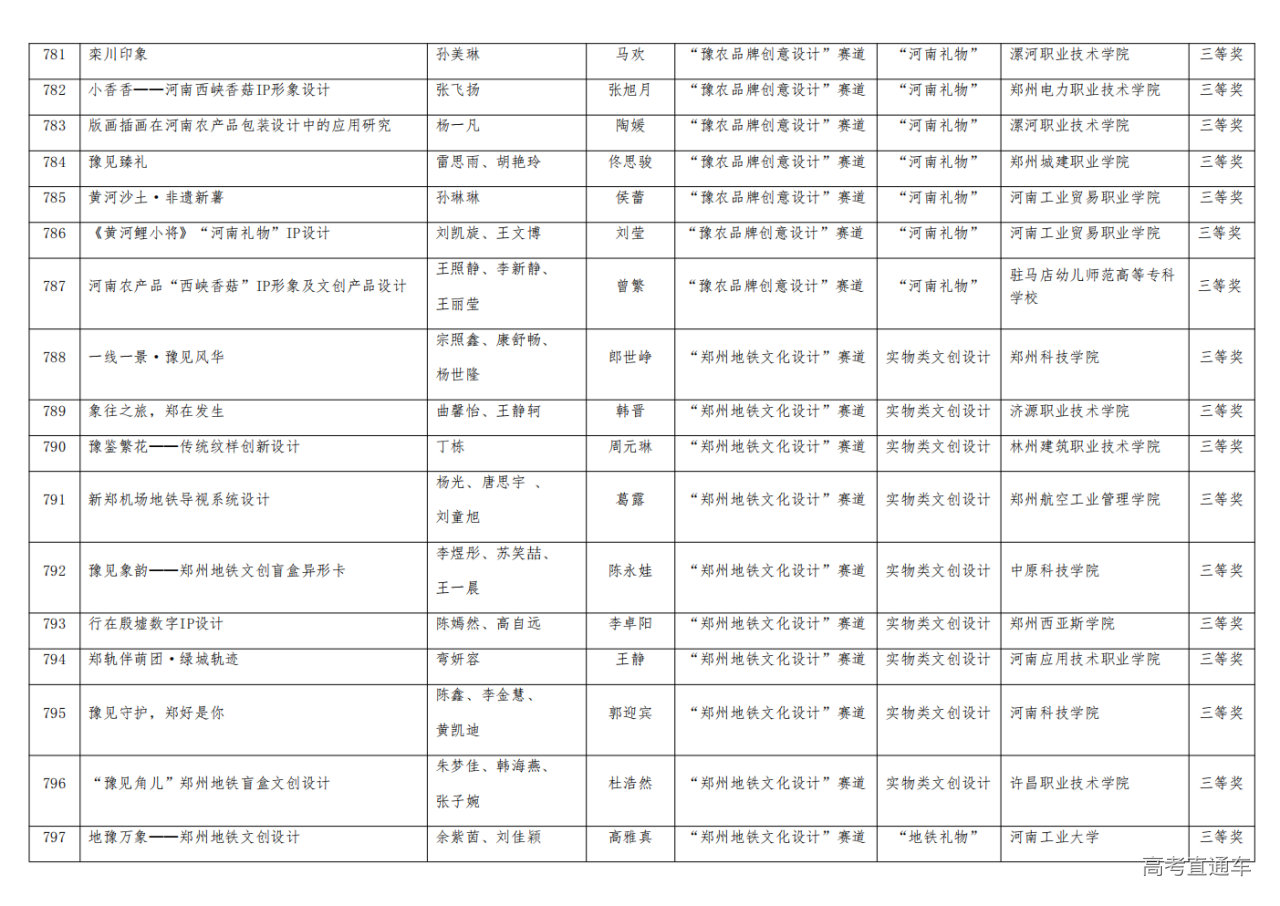 | 781 | 栾川印象 | 孙美琳 | 马欢 | “豫农品牌创意设计”赛道 | “河南礼物” | 漯河职业技术学院 | 三等奖 |
|---|---|---|---|---|---|---|---|
| 782 | 小香香——河南西峡香菇IP形象设计 | 张飞扬 | 张旭月 | “豫农品牌创意设计”赛道 | “河南礼物” | 郑州电力职业技术学院 | 三等奖 |
| 783 | 版画插画在河南农产品包装设计中的应用研究 | 杨一凡 | 陶媛 | “豫农品牌创意设计”赛道 | “河南礼物” | 漯河职业技术学院 | 三等奖 |
| 784 | 豫见臻礼 | 雷思雨、胡艳玲 | 佟思骏 | “豫农品牌创意设计”赛道 | “河南礼物” | 郑州城建职业学院 | 三等奖 |
| 785 | 黄河沙土·非遗新薯 | 孙琳琳 | 侯蕾 | “豫农品牌创意设计”赛道 | “河南礼物” | 河南工业贸易职业学院 | 三等奖 |
| 786 | 《黄河鲤小将》“河南礼物”IP设计 | 刘凯旋、王文博 | 刘莹 | “豫农品牌创意设计”赛道 | “河南礼物” | 河南工业贸易职业学院 | 三等奖 |
| 787 | 河南农产品“西峡香菇”IP形象及文创产品设计 | 王照静、李新静、王丽莹 | 曾繁 | “豫农品牌创意设计”赛道 | “河南礼物” | 驻马店幼儿师范高等专科学校 | 三等奖 |
| 788 | 一线一景·豫见风华 | 宗照鑫、康舒畅、杨世隆 | 郎世峥 | “郑州地铁文化设计”赛道 | 实物类文创设计 | 郑州科技学院 | 三等奖 |
| 789 | 象往之旅，郑在发生 | 曲馨怡、王静轲 | 韩晋 | “郑州地铁文化设计”赛道 | 实物类文创设计 | 济源职业技术学院 | 三等奖 |
| 790 | 豫鉴繁花——传统纹样创新设计 | 丁栋 | 周元琳 | “郑州地铁文化设计”赛道 | 实物类文创设计 | 林州建筑职业技术学院 | 三等奖 |
| 791 | 新郑机场地铁导视系统设计 | 杨光、唐思宇 、刘童旭 | 葛露 | “郑州地铁文化设计”赛道 | 实物类文创设计 | 郑州航空工业管理学院 | 三等奖 |
| 792 | 豫见象韵——郑州地铁文创盲盒异形卡 | 李煜彤、苏笑喆、王一晨 | 陈永娃 | “郑州地铁文化设计”赛道 | 实物类文创设计 | 中原科技学院 | 三等奖 |
| 793 | 行在殷墟数字IP设计 | 陈嫣然、高自远 | 李卓阳 | “郑州地铁文化设计”赛道 | 实物类文创设计 | 郑州西亚斯学院 | 三等奖 |
| 794 | 郑轨伴萌团·绿城轨迹 | 弯妍容 | 王静 | “郑州地铁文化设计”赛道 | 实物类文创设计 | 河南应用技术职业学院 | 三等奖 |
| 795 | 豫见守护，郑好是你 | 陈鑫、李金慧、黄凯迪 | 郭迎宾 | “郑州地铁文化设计”赛道 | 实物类文创设计 | 河南科技学院 | 三等奖 |
| 796 | “豫见角儿”郑州地铁盲盒文创设计 | 朱梦佳、韩海燕、张子婉 | 杜浩然 | “郑州地铁文化设计”赛道 | 实物类文创设计 | 许昌职业技术学院 | 三等奖 |
| 797 | 地豫万象——郑州地铁文创设计 | 余紫茵、刘佳颖 | 高雅真 | “郑州地铁文化设计”赛道 | “地铁礼物” | 河南工业大学 | 三等奖 |

高考直通车